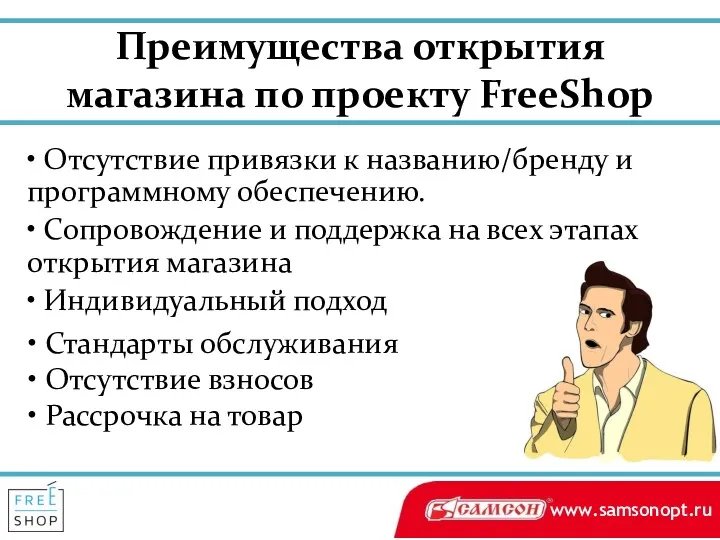 Преимущества открытия магазина по проекту FreeShop

• Отсутствие привязки к названию/бренду и программному обеспечению.

• Сопровождение и поддержка на всех этапах открытия магазина

• Индивидуальный подход

• Стандарты обслуживания

• Отсутствие взносов

• Рассрочка на товар

FREE SHOP

САМСОН www.samsonopt.ru